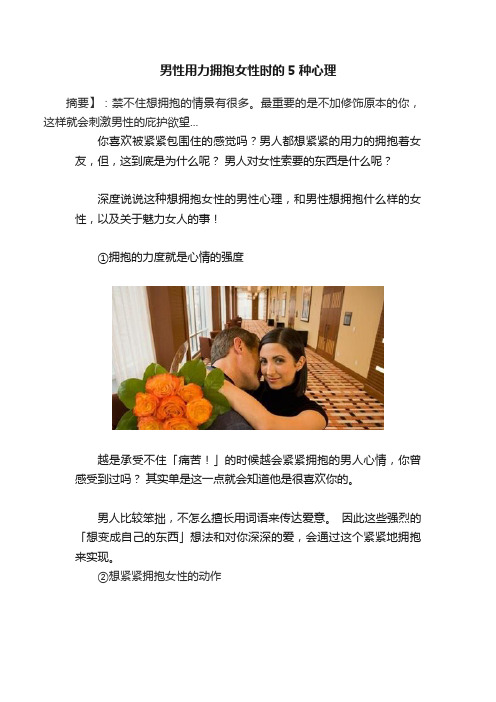 男性用力拥抱女性时的 5 种心理

摘要】：禁不住想拥抱的情景有很多。最重要的是不加修饰原本的你，这样就会刺激男性的庇护欲望...

你喜欢被紧紧包围住的感觉吗？男人都想紧紧的用力的拥抱着女友，但，这到底是为什么呢？ 男人对女性索要的东西是什么呢？

深度说说这种想拥抱女性的男性心理，和男性想拥抱什么样的女性，以及关于魅力女人的事！

①拥抱的力度就是心情的强度

越是承受不住「痛苦！」的时候越会紧紧拥抱的男人心情，你曾感受到过吗？ 其实单是这一点就会知道他是很喜欢你的。

男人比较笨拙，不怎么擅长用词语来传达爱意。 因此这些强烈的「想变成自己的东西」想法和对你深深的爱，会通过这个紧紧地拥抱来实现。

②想紧紧拥抱女性的动作